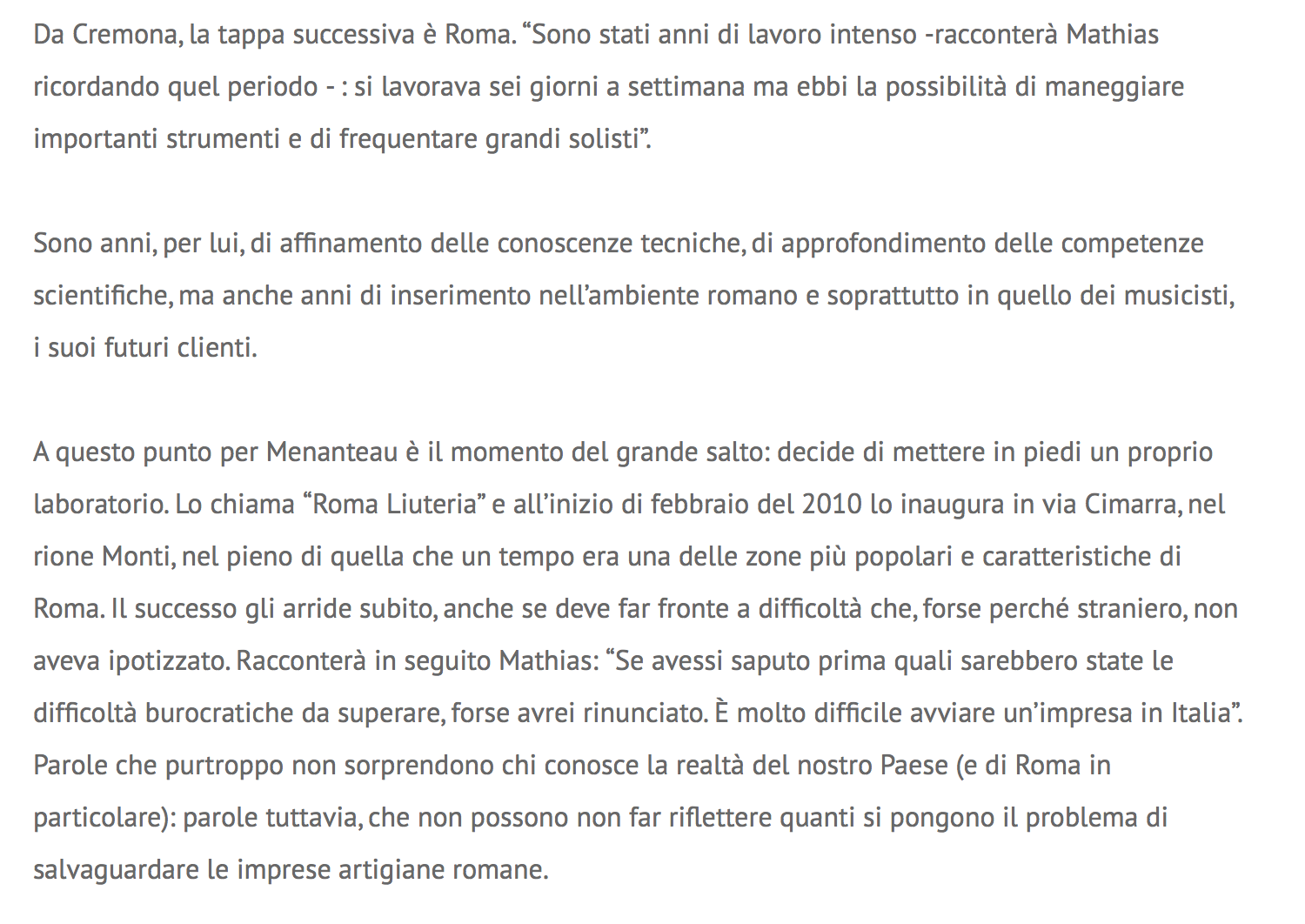 Da Cremona, la tappa successiva è Roma. “Sono stati anni di lavoro intenso -racconterà Mathias ricordando quel periodo - : si lavorava sei giorni a settimana ma ebbi la possibilità di maneggiare importanti strumenti e di frequentare grandi solisti”.

Sono anni, per lui, di affinamento delle conoscenze tecniche, di approfondimento delle competenze scientifiche, ma anche anni di inserimento nell’ambiente romano e soprattutto in quello dei musicisti, i suoi futuri clienti.

A questo punto per Menanteau è il momento del grande salto: decide di mettere in piedi un proprio laboratorio. Lo chiama “Roma Liuteria” e all’inizio di febbraio del 2010 lo inaugura in via Cimarra, nel rione Monti, nel pieno di quella che un tempo era una delle zone più popolari e caratteristiche di Roma. Il successo gli arride subito, anche se deve far fronte a difficoltà che, forse perché straniero, non aveva ipotizzato. Racconterà in seguito Mathias: “Se avessi saputo prima quali sarebbero state le difficoltà burocratiche da superare, forse avrei rinunciato. È molto difficile avviare un’impresa in Italia”. Parole che purtroppo non sorprendono chi conosce la realtà del nostro Paese (e di Roma in particolare): parole tuttavia, che non possono non far riflettere quanti si pongono il problema di salvaguardare le imprese artigiane romane.